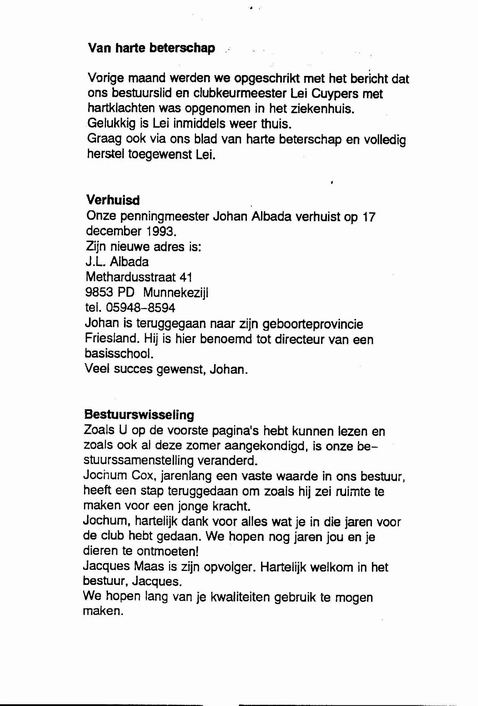 Van harte beterschap

Vorige maand werden we opgeschrikt met het bericht dat ons bestuurslid en clubkeurmeester Lei Cuypers met hartklachten was opgenomen in het ziekenhuis.
Gelukkig is Lei inmiddels weer thuis.
Graag ook via ons blad van harte beterschap en volledig herstel toegewenst Lei.

Verhuisd
Onze penningmeester Johan Albada verhuist op 17 december 1993.
Zijn nieuwe adres is:
J.L. Albada
Methardusstraat 41
9853 PD Munnekezijl
tel. 05948-8594
Johan is teruggegaan naar zijn geboorteprovincie Friesland. Hij is hier benoemd tot directeur van een basisschool.
Veel succes gewenst, Johan.

Bestuurswisseling
Zoals U op de voorste pagina's hebt kunnen lezen en zoals ook al deze zomer aangekondigd, is onze bestuurssamenstelling veranderd.
Jochum Cox, jarenlang een vaste waarde in ons bestuur, heeft een stap teruggedaan om zoals hij zei ruimte te maken voor een jonge kracht.
Jochum, hartelijk dank voor alles wat je in die jaren voor de club hebt gedaan. We hopen nog jaren jou en je dieren te ontmoeten!
Jacques Maas is zijn opvolger. Hartelijk welkom in het bestuur, Jacques.
We hopen lang van je kwaliteiten gebruik te mogen maken.